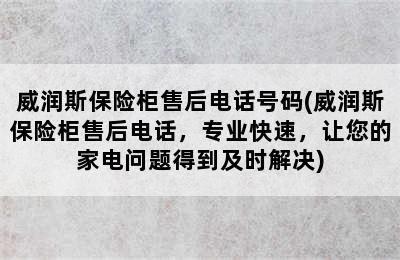 威润斯保险柜售后电话号码(威润斯保险柜售后电话，专业快速，让您的家电问题得到及时解决)